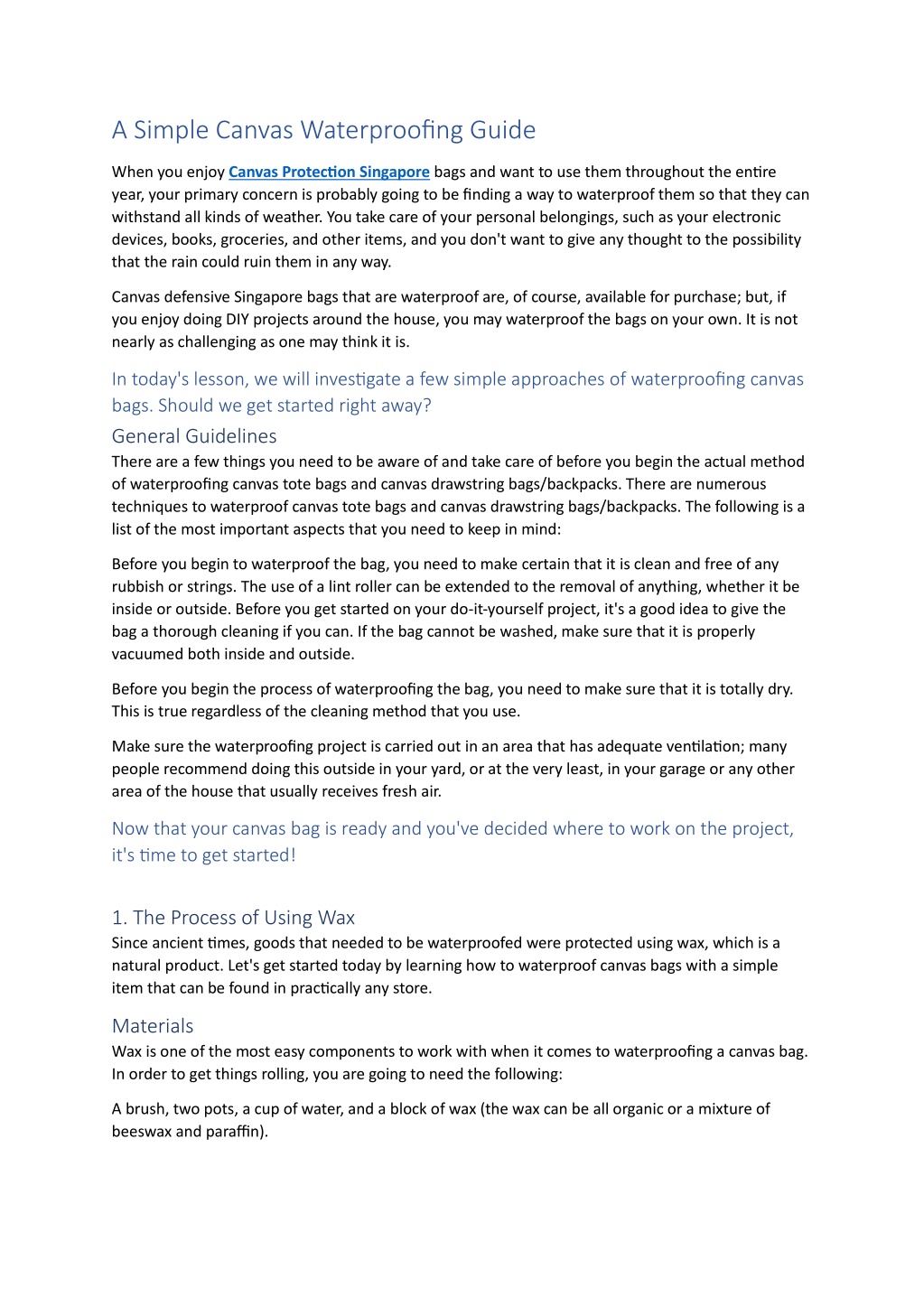 A Simple Canvas Waterproofing Guide

When you enjoy Canvas Protection Singapore bags and want to use them throughout the entire year, your primary concern is probably going to be finding a way to waterproof them so that they can withstand all kinds of weather. You take care of your personal belongings, such as your electronic devices, books, groceries, and other items, and you don't want to give any thought to the possibility that the rain could ruin them in any way.

Canvas defensive Singapore bags that are waterproof are, of course, available for purchase; but, if you enjoy doing DIY projects around the house, you may waterproof the bags on your own. It is not nearly as challenging as one may think it is.

In today's lesson, we will investigate a few simple approaches of waterproofing canvas bags. Should we get started right away?

General Guidelines
There are a few things you need to be aware of and take care of before you begin the actual method of waterproofing canvas tote bags and canvas drawstring bags/backpacks. There are numerous techniques to waterproof canvas tote bags and canvas drawstring bags/backpacks. The following is a list of the most important aspects that you need to keep in mind:

Before you begin to waterproof the bag, you need to make certain that it is clean and free of any rubbish or strings. The use of a lint roller can be extended to the removal of anything, whether it be inside or outside. Before you get started on your do-it-yourself project, it's a good idea to give the bag a thorough cleaning if you can. If the bag cannot be washed, make sure that it is properly vacuumed both inside and outside.

Before you begin the process of waterproofing the bag, you need to make sure that it is totally dry. This is true regardless of the cleaning method that you use.

Make sure the waterproofing project is carried out in an area that has adequate ventilation; many people recommend doing this outside in your yard, or at the very least, in your garage or any other area of the house that usually receives fresh air.

Now that your canvas bag is ready and you've decided where to work on the project, it's time to get started!

1. The Process of Using Wax
Since ancient times, goods that needed to be waterproofed were protected using wax, which is a natural product. Let's get started today by learning how to waterproof canvas bags with a simple item that can be found in practically any store.

Materials
Wax is one of the most easy components to work with when it comes to waterproofing a canvas bag. In order to get things rolling, you are going to need the following:

A brush, two pots, a cup of water, and a block of wax (the wax can be all organic or a mixture of beeswax and paraffin).